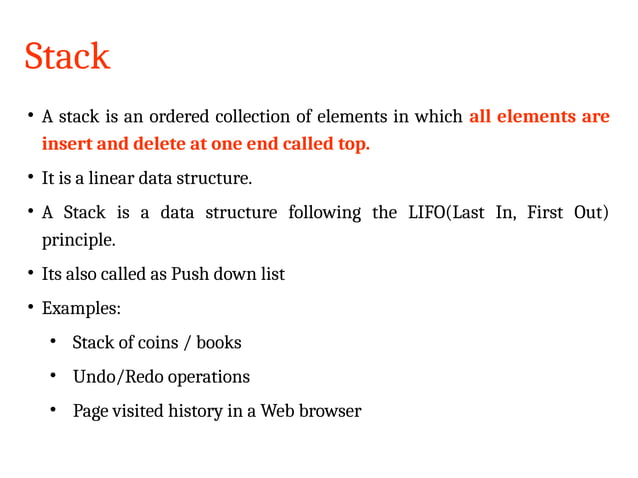 Stack

• A stack is an ordered collection of elements in which all elements are insert and delete at one end called top.

• It is a linear data structure.

• A Stack is a data structure following the LIFO(Last In, First Out) principle.

• Its also called as Push down list

• Examples:

• Stack of coins / books

• Undo/Redo operations

• Page visited history in a Web browser